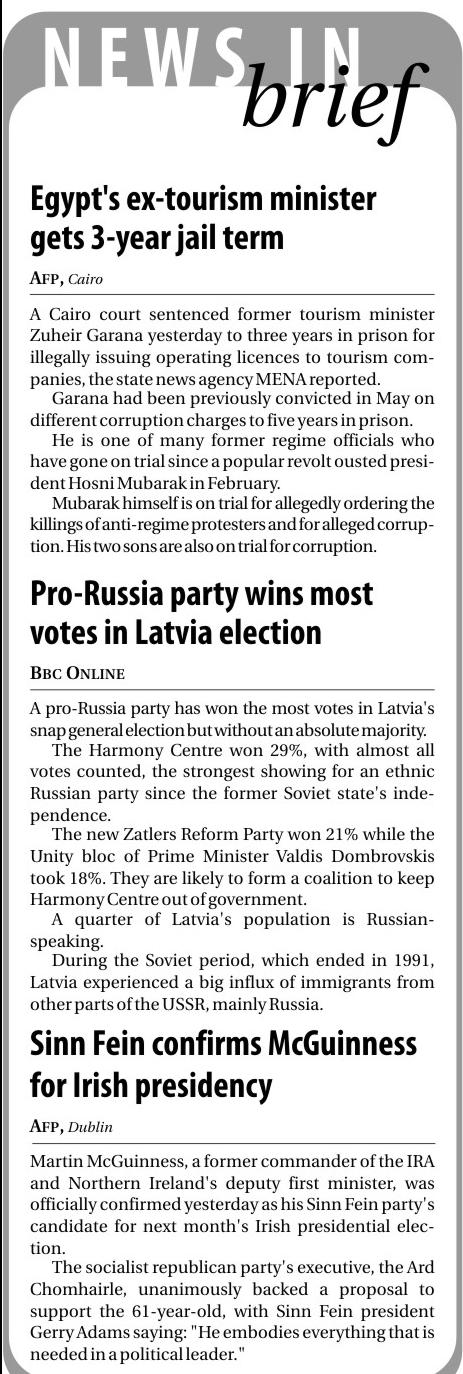 NEWS IN brief

Egypt's ex-tourism minister gets 3-year jail term

AFP, Cairo

A Cairo court sentenced former tourism minister Zuheir Garana yesterday to three years in prison for illegally issuing operating licences to tourism companies, the state news agency MENA reported.

Garana had been previously convicted in May on different corruption charges to five years in prison.

He is one of many former regime officials who have gone on trial since a popular revolt ousted president Hosni Mubarak in February.

Mubarak himself is on trial for allegedly ordering the killings of anti-regime protesters and for alleged corruption. His two sons are also on trial for corruption.

Pro-Russia party wins most votes in Latvia election

BBC ONLINE

A pro-Russia party has won the most votes in Latvia's snap general election but without an absolute majority.

The Harmony Centre won 29%, with almost all votes counted, the strongest showing for an ethnic Russian party since the former Soviet state's independence.

The new Zatlers Reform Party won 21% while the Unity bloc of Prime Minister Valdis Dombrovskis took 18%. They are likely to form a coalition to keep Harmony Centre out of government.

A quarter of Latvia's population is Russian-speaking.

During the Soviet period, which ended in 1991, Latvia experienced a big influx of immigrants from other parts of the USSR, mainly Russia.

Sinn Fein confirms McGuinness for Irish presidency

AFP, Dublin

Martin McGuinness, a former commander of the IRA and Northern Ireland's deputy first minister, was officially confirmed yesterday as his Sinn Fein party's candidate for next month's Irish presidential election.

The socialist republican party's executive, the Ard Chomhairle, unanimously backed a proposal to support the 61-year-old, with Sinn Fein president Gerry Adams saying: "He embodies everything that is needed in a political leader."